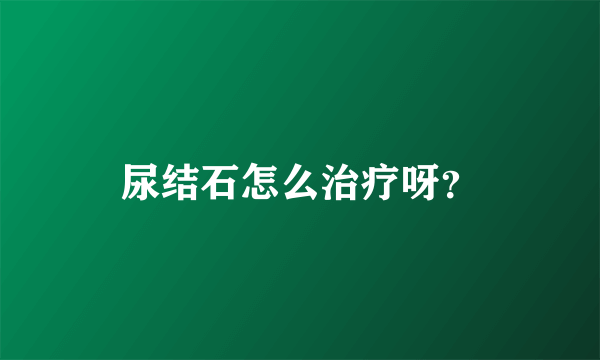 尿结石怎么治疗呀?